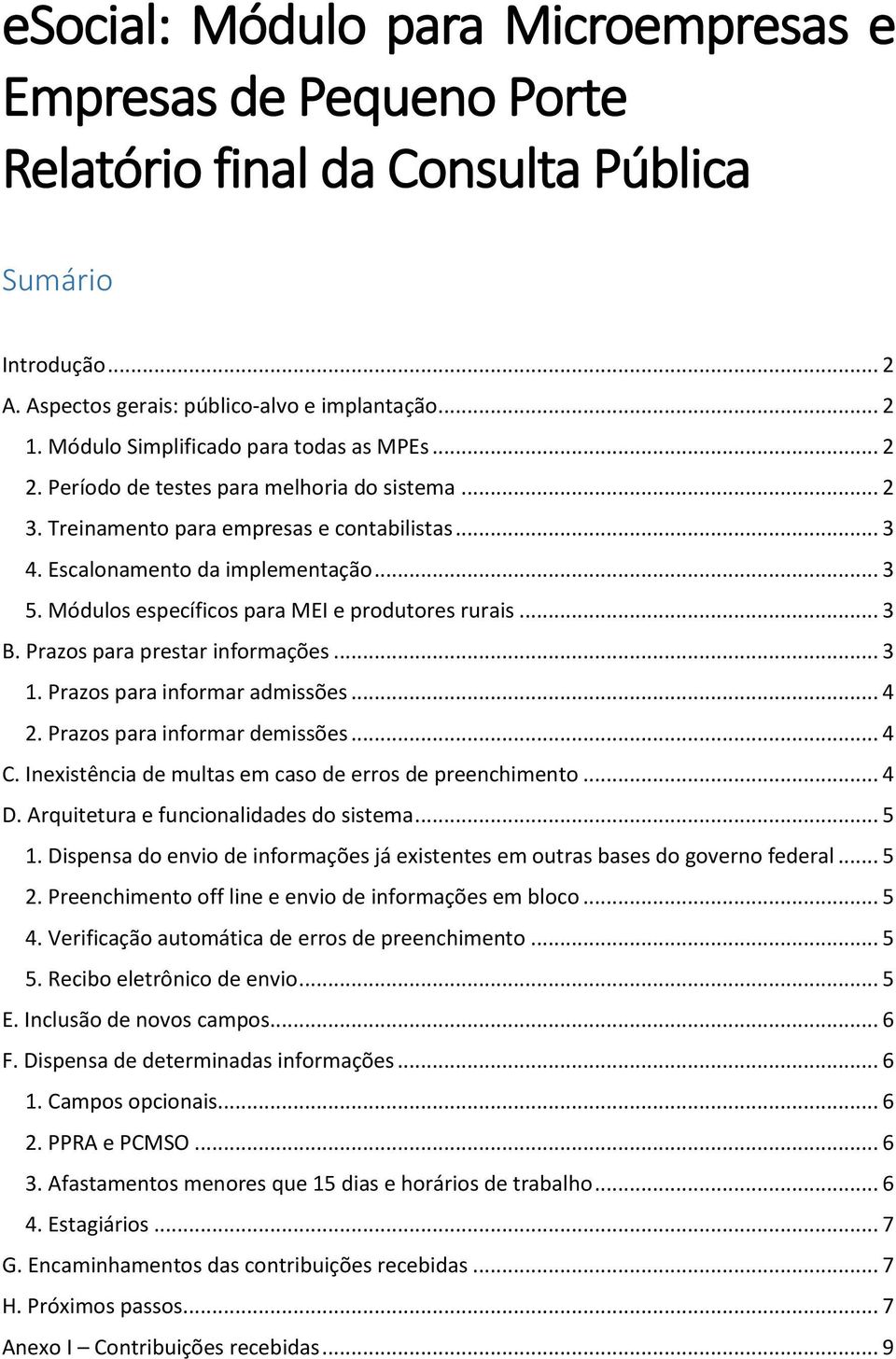 eSocial: Módulo para Microempresas e Empresas de Pequeno Porte Relatório final da Consulta Pública

Sumário

Introdução ... 2
A. Aspectos gerais: público-alvo e implantação ... 2
1. Módulo Simplificado para todas as MPEs ... 2
2. Período de testes para melhoria do sistema ... 2
3. Treinamento para empresas e contabilistas ... 3
4. Escalonamento da implementação ... 3
5. Módulos específicos para MEI e produtores rurais ... 3
B. Prazos para prestar informações ... 3
1. Prazos para informar admissões ... 4
2. Prazos para informar demissões ... 4
C. Inexistência de multas em caso de erros de preenchimento ... 4
D. Arquitetura e funcionalidades do sistema ... 5
1. Dispensa do envio de informações já existentes em outras bases do governo federal ... 5
2. Preenchimento off line e envio de informações em bloco ... 5
4. Verificação automática de erros de preenchimento ... 5
5. Recibo eletrônico de envio ... 5
E. Inclusão de novos campos ... 6
F. Dispensa de determinadas informações ... 6
1. Campos opcionais ... 6
2. PPRA e PCMSO ... 6
3. Afastamentos menores que 15 dias e horários de trabalho ... 6
4. Estagiários ... 7
G. Encaminhamentos das contribuições recebidas ... 7
H. Próximos passos ... 7
Anexo I – Contribuições recebidas ... 9